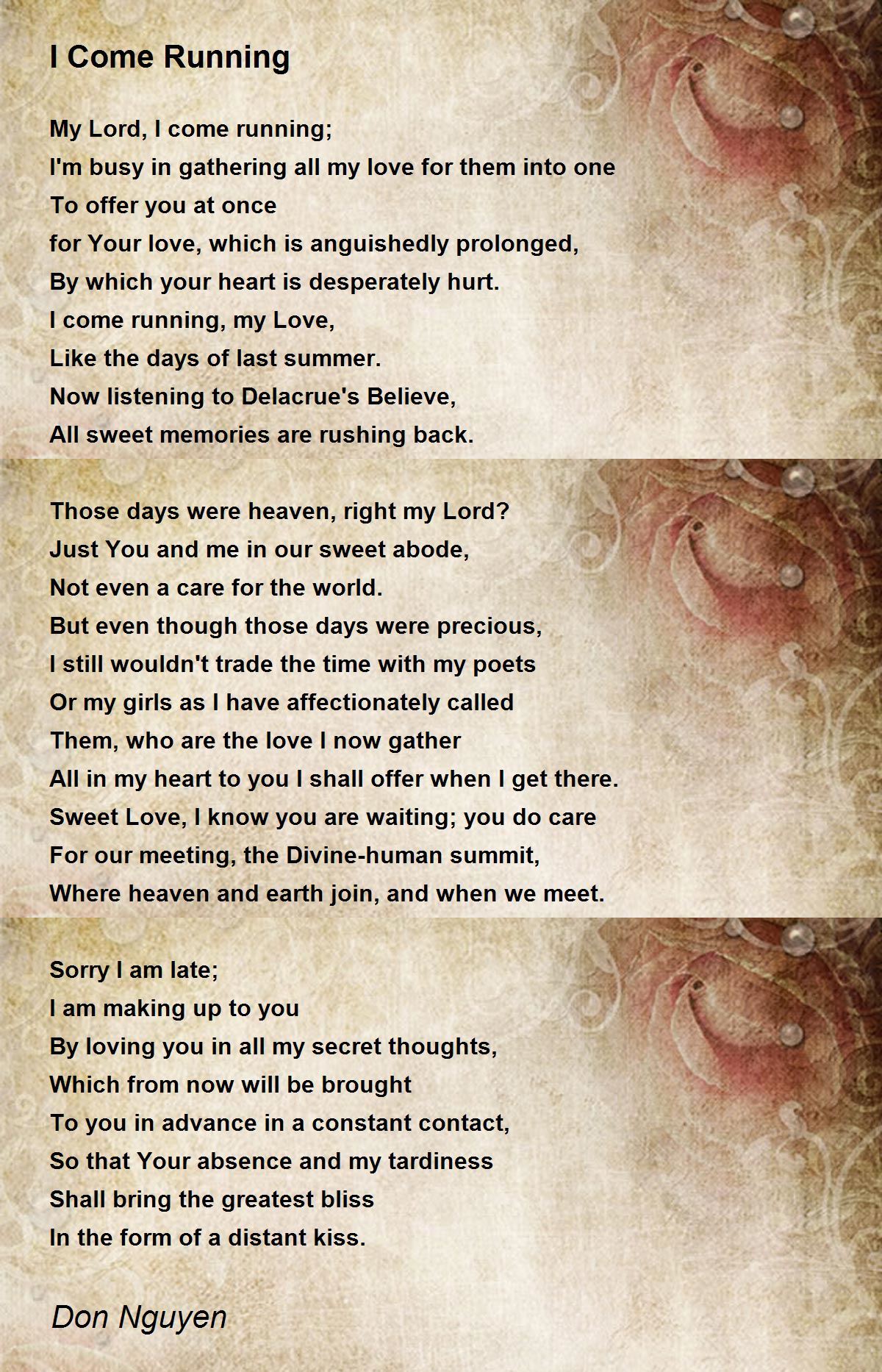 I Come Running

My Lord, I come running;
I'm busy in gathering all my love for them into one
To offer you at once
for Your love, which is anguishedly prolonged,
By which your heart is desperately hurt.
I come running, my Love,
Like the days of last summer.
Now listening to Delacrue's Believe,
All sweet memories are rushing back.

Those days were heaven, right my Lord?
Just You and me in our sweet abode,
Not even a care for the world.
But even though those days were precious,
I still wouldn't trade the time with my poets
Or my girls as I have affectionately called
Them, who are the love I now gather
All in my heart to you I shall offer when I get there.
Sweet Love, I know you are waiting; you do care
For our meeting, the Divine-human summit,
Where heaven and earth join, and when we meet.

Sorry I am late;
I am making up to you
By loving you in all my secret thoughts,
Which from now will be brought
To you in advance in a constant contact,
So that Your absence and my tardiness
Shall bring the greatest bliss
In the form of a distant kiss.

Don Nguyen